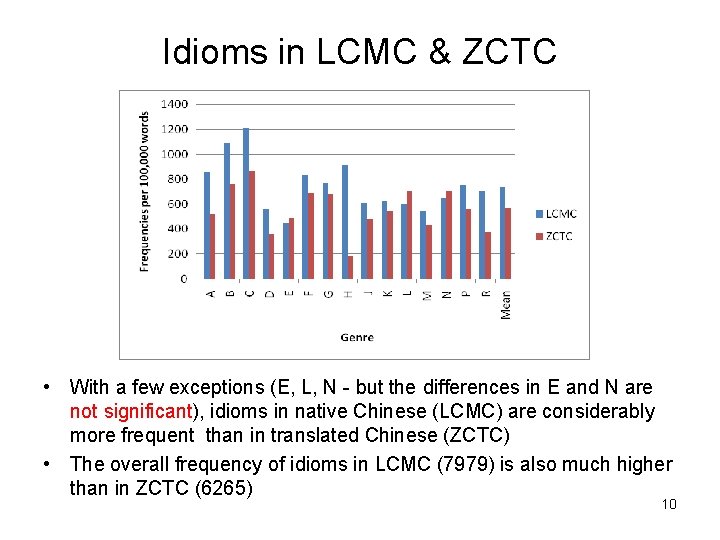 Idioms in LCMC & ZCTC

Frequencies per 100,000 words

1400
1200
1000
800
600
400
200
0

A B C D E F G H J K L M N P R Mean

Genre

LCMC
ZCTC

• With a few exceptions (E, L, N - but the differences in E and N are not significant), idioms in native Chinese (LCMC) are considerably more frequent than in translated Chinese (ZCTC)

• The overall frequency of idioms in LCMC (7979) is also much higher than in ZCTC (6265)

10